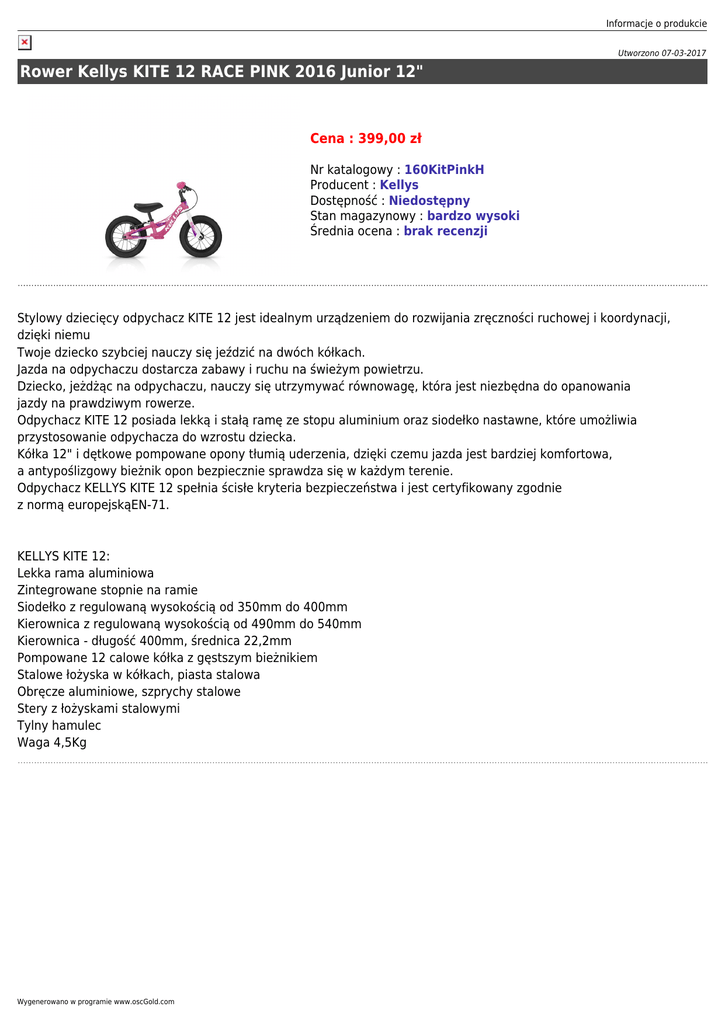 Informacje o produkcie

Utworzono 07-03-2017

Rower Kellys KITE 12 RACE PINK 2016 Junior 12"

Cena : 399,00 zł

Nr katalogowy : 160KitPinkH
Producent : Kellys
Dostępność : Niedostępny
Stan magazynowy : bardzo wysoki
Średnia ocena : brak recenzji

Stylowy dziecięcy odpychacz KITE 12 jest idealnym urządzeniem do rozwijania zręczności ruchowej i koordynacji, dzięki niemu
Twoje dziecko szybciej nauczy się jeździć na dwóch kółkach.
Jazda na odpychaczu dostarcza zabawy i ruchu na świeżym powietrzu.
Dziecko, jeżdżąc na odpychaczu, nauczy się utrzymywać równowagę, która jest niezbędna do opanowania jazdy na prawdziwym rowerze.
Odpychacz KITE 12 posiada lekką i stałą ramę ze stopu aluminium oraz siodełko nastawne, które umożliwia przystosowanie odpychacza do wzrostu dziecka.
Kółka 12" i dętkowe pompowane opony tłumią uderzenia, dzięki czemu jazda jest bardziej komfortowa, a antypoślizgowy bieżnik opon bezpiecznie sprawdza się w każdym terenie.
Odpychacz KELLYS KITE 12 spełnia ścisłe kryteria bezpieczeństwa i jest certyfikowany zgodnie z normą europejskąEN-71.

KELLYS KITE 12:
Lekka rama aluminiowa
Zintegrowane stopnie na ramie
Siodełko z regulowaną wysokością od 350mm do 400mm
Kierownica z regulowaną wysokością od 490mm do 540mm
Kierownica - długość 400mm, średnica 22,2mm
Pompowane 12 calowe kółka z gęstszym bieżnikiem
Stalowe łożyska w kółkach, piasta stalowa
Obręcze aluminiowe, szprychy stalowe
Stery z łożyskami stalowymi
Tylny hamulec
Waga 4,5Kg

Wygenerowano w programie www.oscGold.com